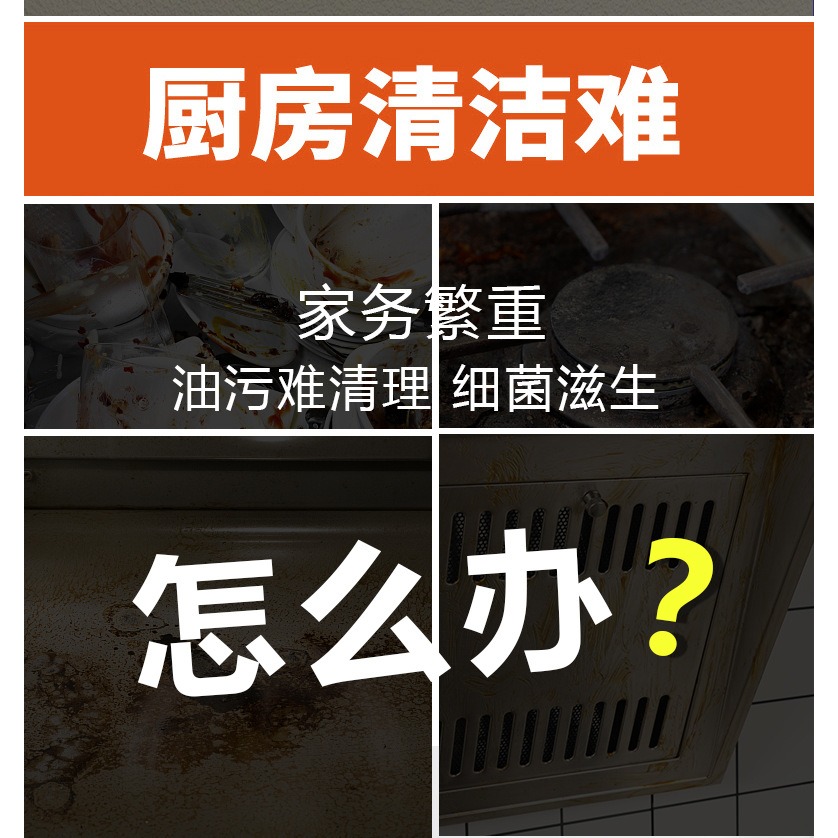 厨房清洁难

家务繁重

油污难清理 细菌滋生

怎么办？